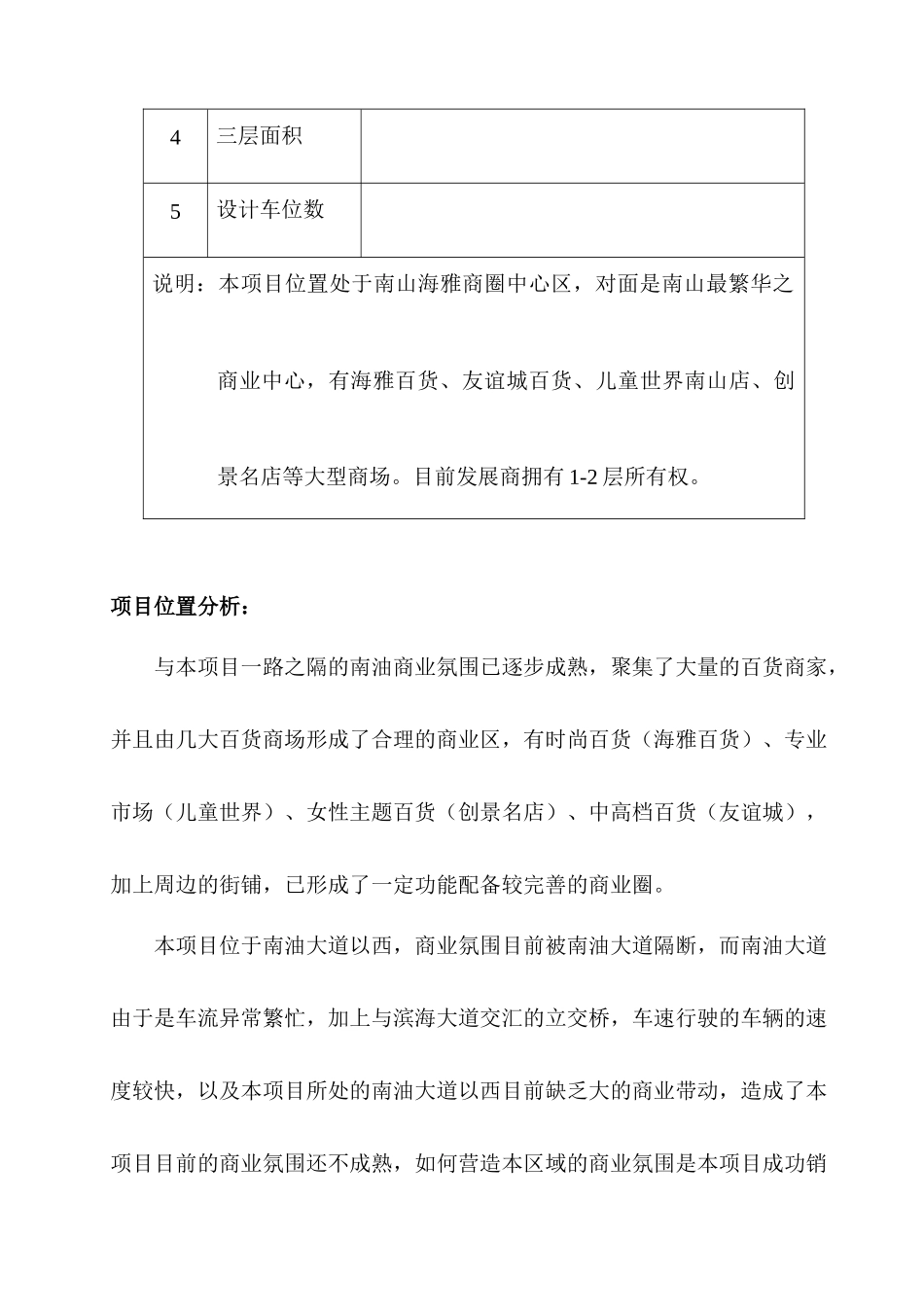 | 4 | 三层面积 | |
|---|---|---|
| 5 | 设计车位数 | |
| 说明：本项目位置处于南山海雅商圈中心区，对面是南山最繁华之商业中心，有海雅百货、友谊城百货、儿童世界南山店、创景名店等大型商场。目前发展商拥有 1-2 层所有权。 | | |

项目位置分析：

与本项目一路之隔的南油商业氛围已逐步成熟，聚集了大量的百货商家，并且由几大百货商场形成了合理的商业区，有时尚百货（海雅百货）、专业市场（儿童世界）、女性主题百货（创景名店）、中高档百货（友谊城），加上周边的街铺，已形成了一定功能配备较完善的商业圈。

本项目位于南油大道以西，商业氛围目前被南油大道隔断，而南油大道由于是车流异常繁忙，加上与滨海大道交汇的立交桥，车速行驶的车辆的速度较快，以及本项目所处的南油大道以西目前缺乏大的商业带动，造成了本项目目前的商业氛围还不成熟，如何营造本区域的商业氛围是本项目成功销